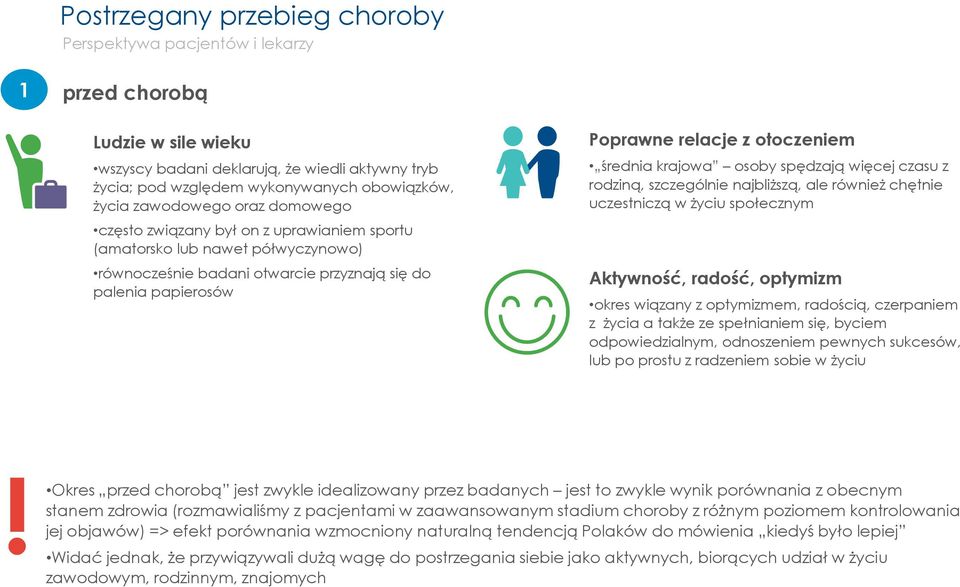 Postrzegany przebieg choroby
Perspektywa pacjentów i lekarzy

1 przed chorobą

Ludzie w sile wieku
•wszyscy badani deklarują, że wiedli aktywny tryb życia; pod względem wykonywanych obowiązków, życia zawodowego oraz domowego
•często związany był on z uprawianiem sportu (amatorsko lub nawet półwyczynowo)
•równocześnie badani otwarcie przyznają się do palenia papierosów

Poprawne relacje z otoczeniem
•„średnia krajowa" – osoby spędzają więcej czasu z rodziną, szczególnie najbliższą, ale również chętnie uczestniczą w życiu społecznym

Aktywność, radość, optymizm
•okres wiązany z optymizmem, radością, czerpaniem z życia a także ze spełnianiem się, byciem odpowiedzialnym, odnoszeniem pewnych sukcesów, lub po prostu z radzeniem sobie w życiu

!
•Okres „przed chorobą" jest zwykle idealizowany przez badanych – jest to zwykle wynik porównania z obecnym stanem zdrowia (rozmawialiśmy z pacjentami w zaawansowanym stadium choroby z różnym poziomem kontrolowania jej objawów) => efekt porównania wzmocniony naturalną tendencją Polaków do mówienia „kiedyś było lepiej"
•Widać jednak, że przywiązywali dużą wagę do postrzegania siebie jako aktywnych, biorących udział w życiu zawodowym, rodzinnym, znajomych